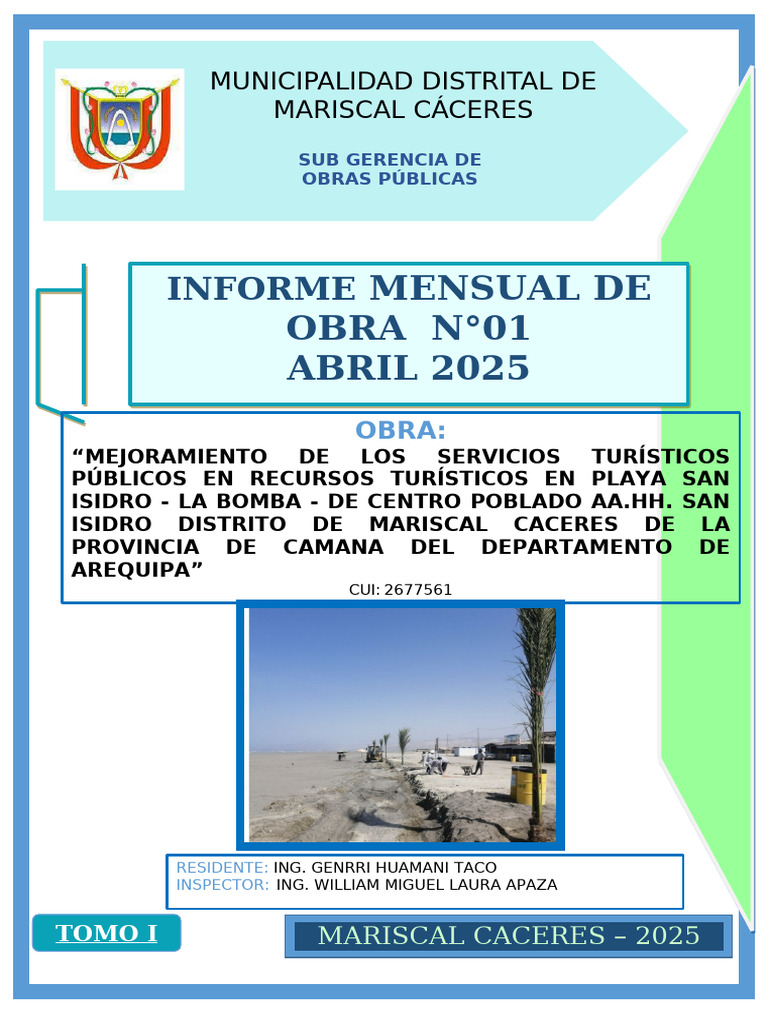 MUNICIPALIDAD DISTRITAL DE MARISCAL CÁCERES

SUB GERENCIA DE OBRAS PÚBLICAS

INFORME MENSUAL DE OBRA N°01
ABRIL 2025

OBRA:

“MEJORAMIENTO DE LOS SERVICIOS TURÍSTICOS PÚBLICOS EN RECURSOS TURÍSTICOS EN PLAYA SAN ISIDRO - LA BOMBA - DE CENTRO POBLADO AA.HH. SAN ISIDRO DISTRITO DE MARISCAL CACERES DE LA PROVINCIA DE CAMANA DEL DEPARTAMENTO DE AREQUIPA”

CUI: 2677561

RESIDENTE: ING. GENRRI HUAMANI TACO
INSPECTOR: ING. WILLIAM MIGUEL LAURA APAZA

TOMO I

MARISCAL CACERES – 2025